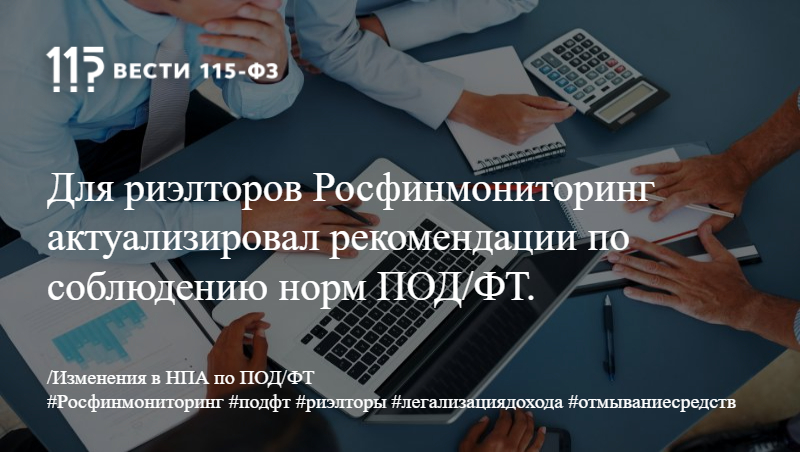 115 ВЕСТИ 115-ФЗ

Для риэлторов Росфинмониторинг актуализировал рекомендации по соблюдению норм ПОД/ФТ.

/Изменения в НПА по ПОД/ФТ
#Росфинмониторинг #подфт #риэлторы #легализациядохода #отмываниесредств